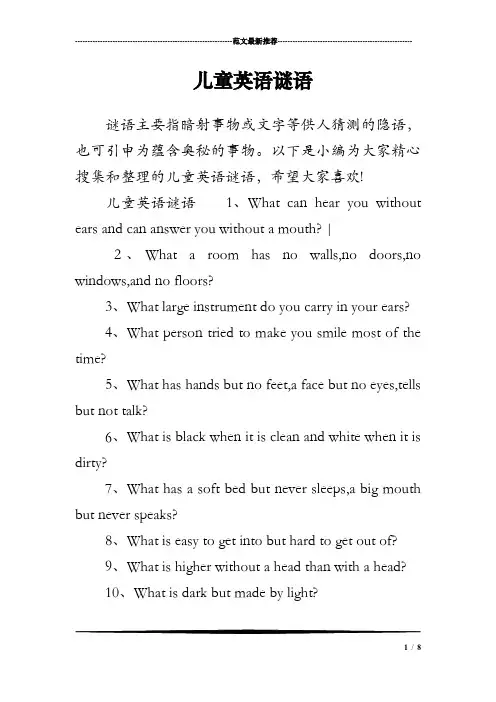 范文最新推荐

儿童英语谜语

谜语主要指暗射事物或文字等供人猜测的隐语，也可引申为蕴含奥秘的事物。以下是小编为大家精心搜集和整理的儿童英语谜语，希望大家喜欢!

儿童英语谜语　　1、What can hear you without ears and can answer you without a mouth? |

2、What a room has no walls,no doors,no windows,and no floors?

3、What large instrument do you carry in your ears?

4、What person tried to make you smile most of the time?

5、What has hands but no feet,a face but no eyes,tells but not talk?

6、What is black when it is clean and white when it is dirty?

7、What has a soft bed but never sleeps,a big mouth but never speaks?

8、What is easy to get into but hard to get out of?

9、What is higher without a head than with a head?

10、What is dark but made by light?

1 / 8